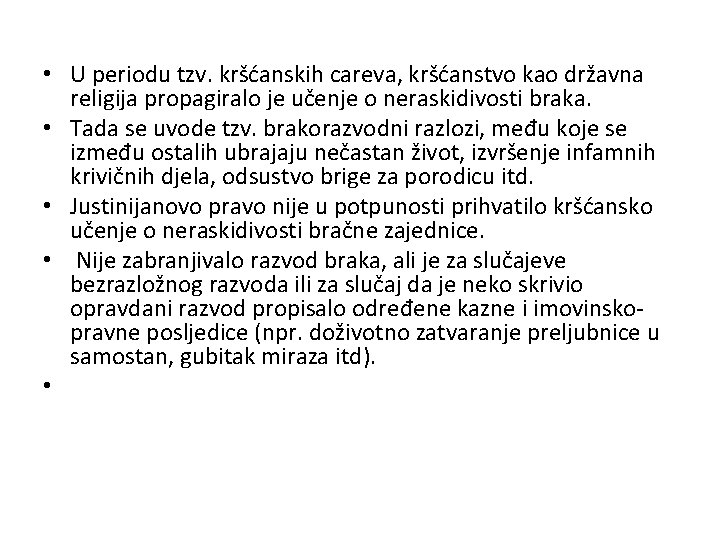 • U periodu tzv. kršćanskih careva, kršćanstvo kao državna religija propagiralo je učenje o neraskidivosti braka.
• Tada se uvode tzv. brakorazvodni razlozi, među koje se između ostalih ubrajaju nečastan život, izvršenje infamnih krivičnih djela, odsustvo brige za porodicu itd.
• Justinijanovo pravo nije u potpunosti prihvatilo kršćansko učenje o neraskidivosti bračne zajednice.
• Nije zabranjivalo razvod braka, ali je za slučajeve bezrazložnog razvoda ili za slučaj da je neko skrivio opravdani razvod propisalo određene kazne i imovinsko-pravne posljedice (npr. doživotno zatvaranje preljubnice u samostan, gubitak miraza itd).
•